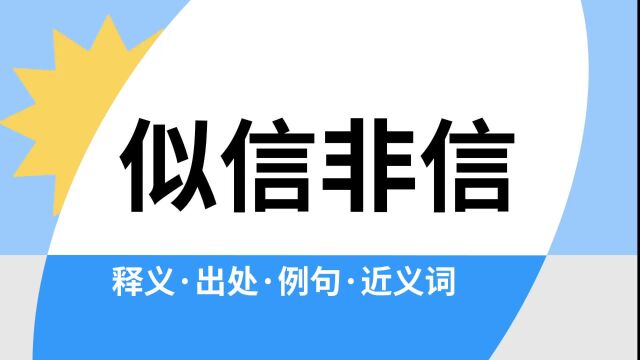 似信非信

释义·出处·例句·近义词